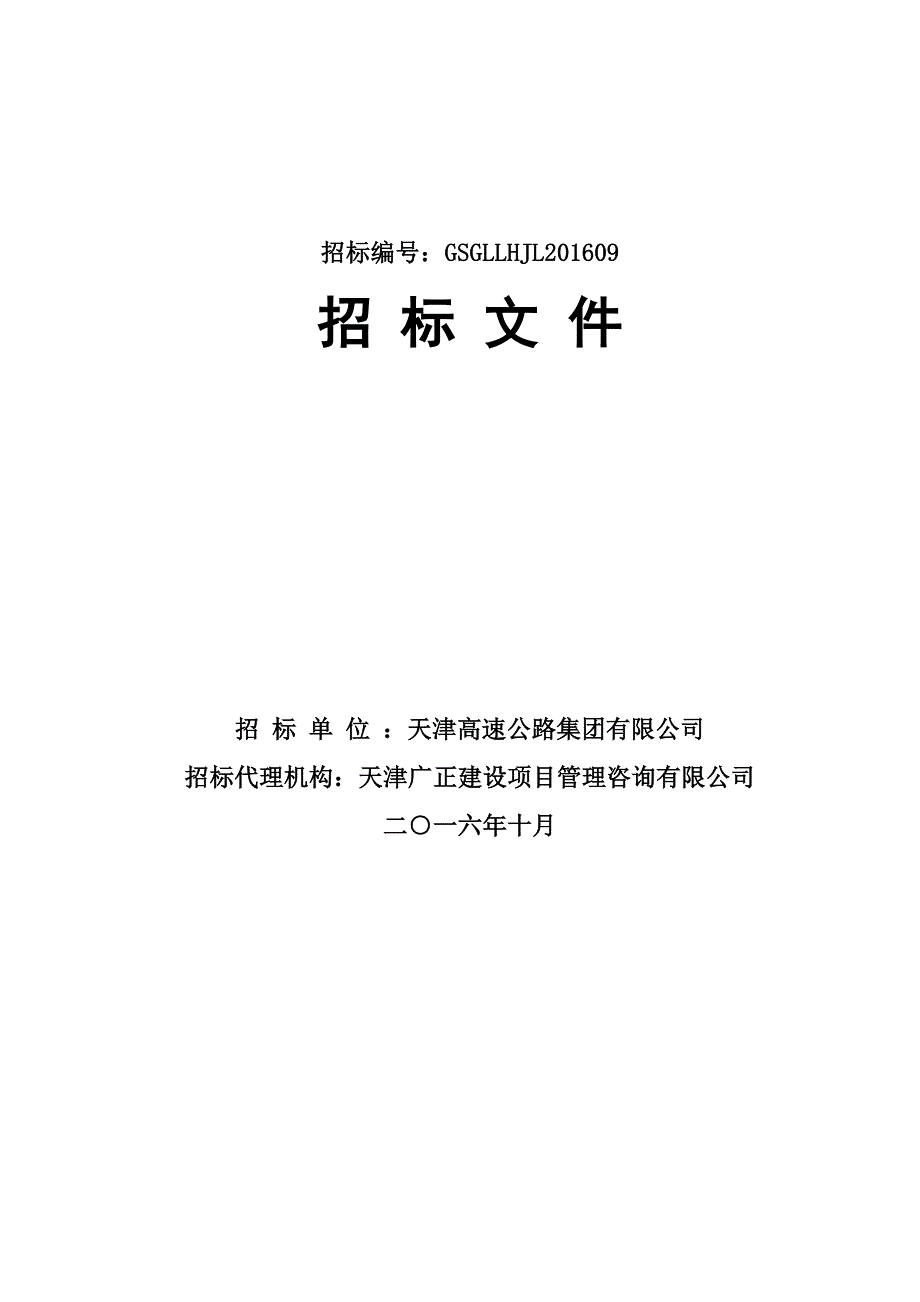 招标编号：GSGLLHJL201609

招 标 文 件

招 标 单 位 ：天津高速公路集团有限公司

招标代理机构：天津广正建设项目管理咨询有限公司

二〇一六年十月